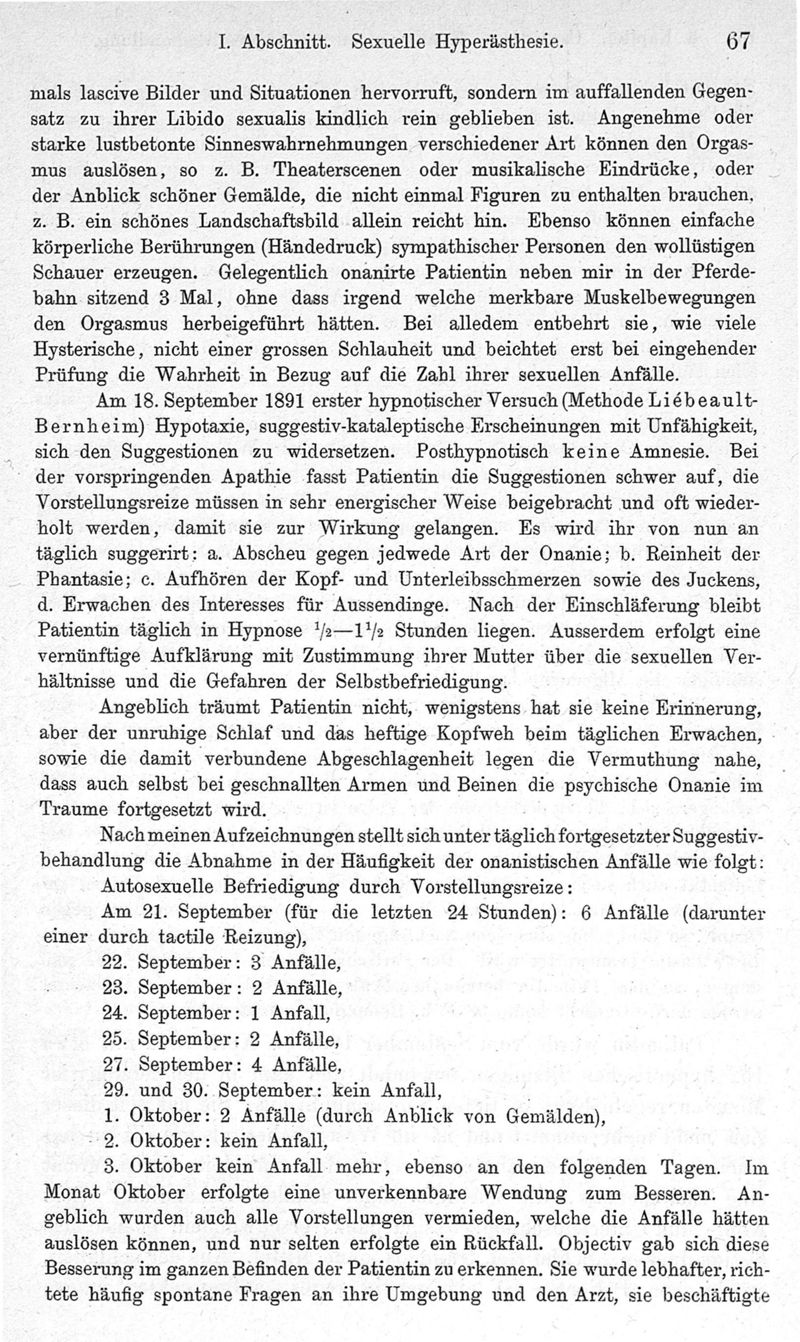 I. Abschnitt. Sexuelle Hyperästhesie. 67

mals lascive Bilder und Situationen hervorruft, sondern im auffallenden Gegensatz zu ihrer Libido sexualis kindlich rein geblieben ist. Angenehme oder starke lustbetonte Sinneswahrnehmungen verschiedener Art können den Orgasmus auslösen, so z. B. Theaterscenen oder musikalische Eindrücke, oder der Anblick schöner Gemälde, die nicht einmal Figuren zu enthalten brauchen, z. B. ein schönes Landschaftsbild allein reicht hin. Ebenso können einfache körperliche Berührungen (Händedruck) sympathischer Personen den wollüstigen Schauer erzeugen. Gelegentlich onanirte Patientin neben mir in der Pferdebahn sitzend 3 Mal, ohne dass irgend welche merkbare Muskelbewegungen den Orgasmus herbeigeführt hätten. Bei alledem entbehrt sie, wie viele Hysterische, nicht einer grossen Schlauheit und beichtet erst bei eingehender Prüfung die Wahrheit in Bezug auf die Zahl ihrer sexuellen Anfälle.

Am 18. September 1891 erster hypnotischer Versuch (Methode Liébeault-Bernheim) Hypotaxie, suggestiv-kataleptische Erscheinungen mit Unfähigkeit, sich den Suggestionen zu widersetzen. Posthypnotisch keine Amnesie. Bei der vorspringenden Apathie fasst Patientin die Suggestionen schwer auf, die Vorstellungsreize müssen in sehr energischer Weise beigebracht und oft wiederholt werden, damit sie zur Wirkung gelangen. Es wird ihr von nun an täglich suggerirt: a. Abscheu gegen jedwede Art der Onanie; b. Reinheit der Phantasie; c. Aufhören der Kopf- und Unterleibsschmerzen sowie des Juckens, d. Erwachen des Interesses für Aussendinge. Nach der Einschläferung bleibt Patientin täglich in Hypnose $^1/_2$—$1^1/_2$ Stunden liegen. Ausserdem erfolgt eine vernünftige Aufklärung mit Zustimmung ihrer Mutter über die sexuellen Verhältnisse und die Gefahren der Selbstbefriedigung.

Angeblich träumt Patientin nicht, wenigstens hat sie keine Erinnerung, aber der unruhige Schlaf und das heftige Kopfweh beim täglichen Erwachen, sowie die damit verbundene Abgeschlagenheit legen die Vermuthung nahe, dass auch selbst bei geschnallten Armen und Beinen die psychische Onanie im Traume fortgesetzt wird.

Nach meinen Aufzeichnungen stellt sich unter täglich fortgesetzter Suggestivbehandlung die Abnahme in der Häufigkeit der onanistischen Anfälle wie folgt:

Autosexuelle Befriedigung durch Vorstellungsreize:

Am 21. September (für die letzten 24 Stunden): 6 Anfälle (darunter einer durch tactile Reizung),

22. September: 3 Anfälle,

23. September: 2 Anfälle,

24. September: 1 Anfall,

25. September: 2 Anfälle,

27. September: 4 Anfälle,

29. und 30. September: kein Anfall,

1. Oktober: 2 Anfälle (durch Anblick von Gemälden),

2. Oktober: kein Anfall,

3. Oktober kein Anfall mehr, ebenso an den folgenden Tagen. Im Monat Oktober erfolgte eine unverkennbare Wendung zum Besseren. Angeblich wurden auch alle Vorstellungen vermieden, welche die Anfälle hätten auslösen können, und nur selten erfolgte ein Rückfall. Objectiv gab sich diese Besserung im ganzen Befinden der Patientin zu erkennen. Sie wurde lebhafter, richtete häufig spontane Fragen an ihre Umgebung und den Arzt, sie beschäftigte